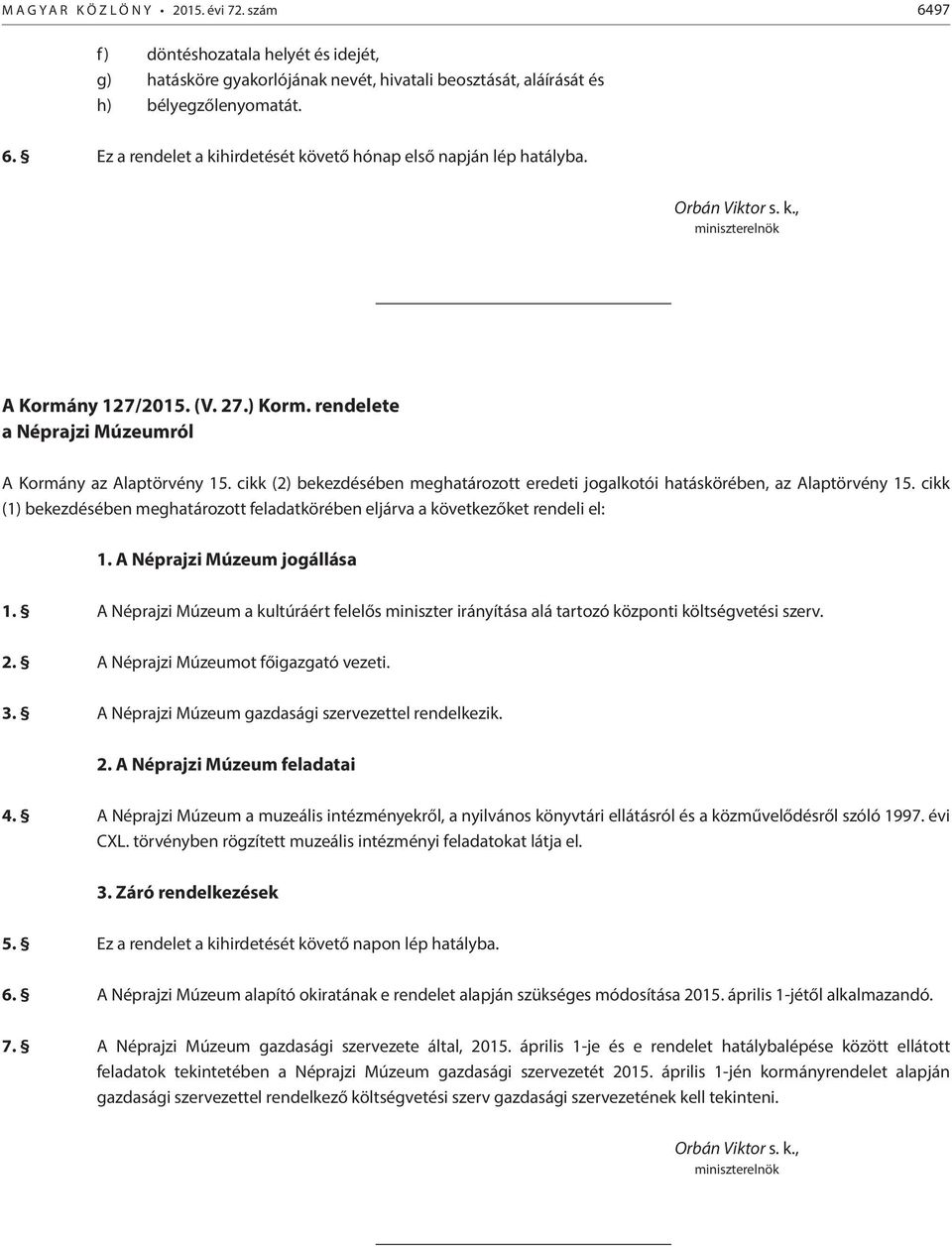 MAGYAR KÖZLÖNY • 2015. évi 72. szám 6497

f) döntéshozatala helyét és idejét,
g) hatásköre gyakorlójának nevét, hivatali beosztását, aláírását és
h) bélyegzőlenyomatát.

6. § Ez a rendelet a kihirdetését követő hónap első napján lép hatályba.

Orbán Viktor s. k.,
miniszterelnök

A Kormány 127/2015. (V. 27.) Korm. rendelete
a Néprajzi Múzeumról

A Kormány az Alaptörvény 15. cikk (2) bekezdésében meghatározott eredeti jogalkotói hatáskörében, az Alaptörvény 15. cikk (1) bekezdésében meghatározott feladatkörében eljárva a következőket rendeli el:

1. A Néprajzi Múzeum jogállása

1. § A Néprajzi Múzeum a kultúráért felelős miniszter irányítása alá tartozó központi költségvetési szerv.

2. § A Néprajzi Múzeumot főigazgató vezeti.

3. § A Néprajzi Múzeum gazdasági szervezettel rendelkezik.

2. A Néprajzi Múzeum feladatai

4. § A Néprajzi Múzeum a muzeális intézményekről, a nyilvános könyvtári ellátásról és a közművelődésről szóló 1997. évi CXL. törvényben rögzített muzeális intézményi feladatokat látja el.

3. Záró rendelkezések

5. § Ez a rendelet a kihirdetését követő napon lép hatályba.

6. § A Néprajzi Múzeum alapító okiratának e rendelet alapján szükséges módosítása 2015. április 1-jétől alkalmazandó.

7. § A Néprajzi Múzeum gazdasági szervezete által, 2015. április 1-je és e rendelet hatálybalépése között ellátott feladatok tekintetében a Néprajzi Múzeum gazdasági szervezetét 2015. április 1-jén kormányrendelet alapján gazdasági szervezettel rendelkező költségvetési szerv gazdasági szervezetének kell tekinteni.

Orbán Viktor s. k.,
miniszterelnök